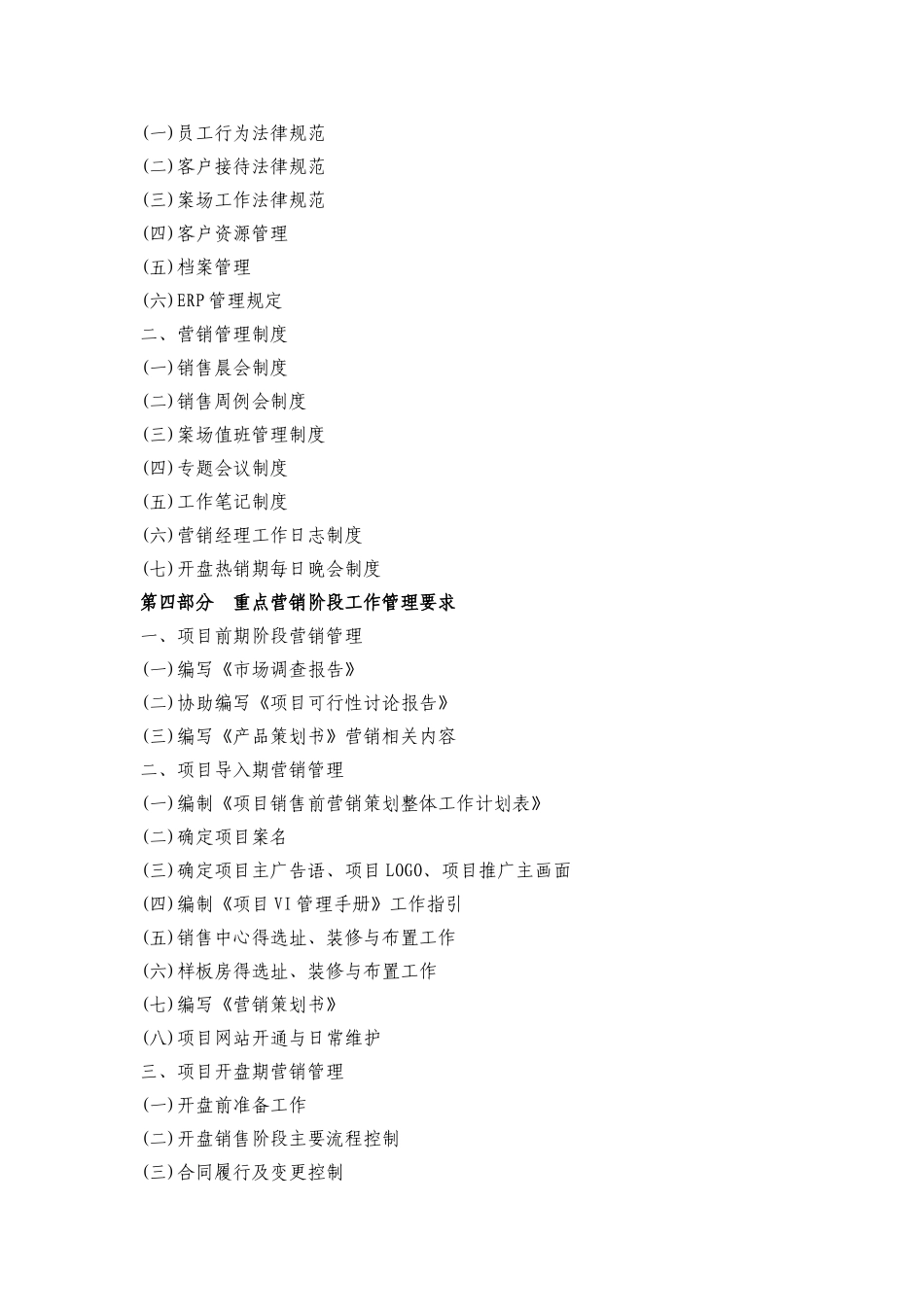 (一)员工行为法律规范
(二)客户接待法律规范
(三)案场工作法律规范
(四)客户资源管理
(五)档案管理
(六)ERP 管理规定
二、营销管理制度
(一)销售晨会制度
(二)销售周例会制度
(三)案场值班管理制度
(四)专题会议制度
(五)工作笔记制度
(六)营销经理工作日志制度
(七)开盘热销期每日晚会制度
第四部分　重点营销阶段工作管理要求
一、项目前期阶段营销管理
(一)编写《市场调查报告》
(二)协助编写《项目可行性讨论报告》
(三)编写《产品策划书》营销相关内容
二、项目导入期营销管理
(一)编制《项目销售前营销策划整体工作计划表》
(二)确定项目案名
(三)确定项目主广告语、项目 LOGO、项目推广主画面
(四)编制《项目 VI 管理手册》工作指引
(五)销售中心得选址、装修与布置工作
(六)样板房得选址、装修与布置工作
(七)编写《营销策划书》
(八)项目网站开通与日常维护
三、项目开盘期营销管理
(一)开盘前准备工作
(二)开盘销售阶段主要流程控制
(三)合同履行及变更控制